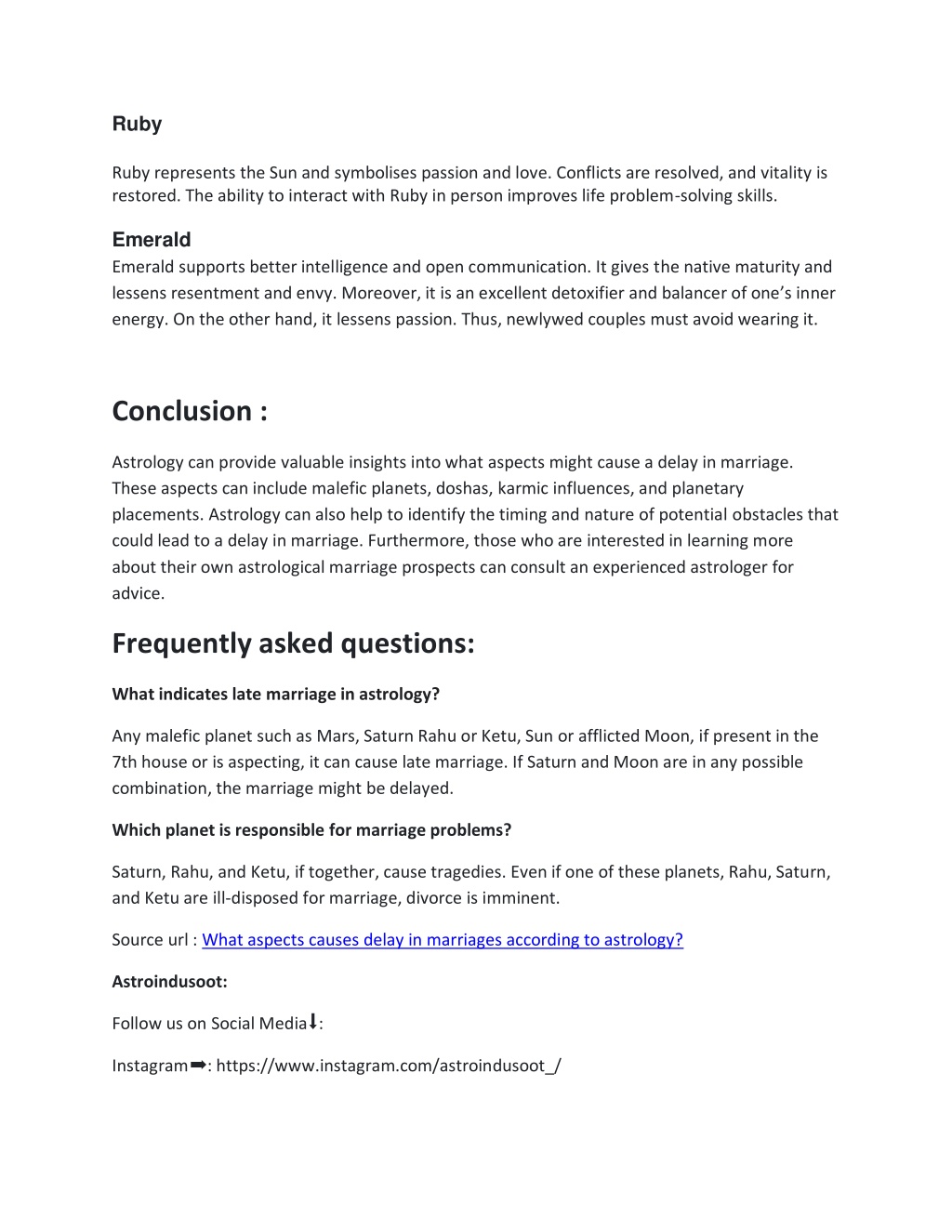 Ruby

Ruby represents the Sun and symbolises passion and love. Conflicts are resolved, and vitality is restored. The ability to interact with Ruby in person improves life problem-solving skills.

Emerald

Emerald supports better intelligence and open communication. It gives the native maturity and lessens resentment and envy. Moreover, it is an excellent detoxifier and balancer of one's inner energy. On the other hand, it lessens passion. Thus, newlywed couples must avoid wearing it.

Conclusion :

Astrology can provide valuable insights into what aspects might cause a delay in marriage. These aspects can include malefic planets, doshas, karmic influences, and planetary placements. Astrology can also help to identify the timing and nature of potential obstacles that could lead to a delay in marriage. Furthermore, those who are interested in learning more about their own astrological marriage prospects can consult an experienced astrologer for advice.

Frequently asked questions:

What indicates late marriage in astrology?

Any malefic planet such as Mars, Saturn Rahu or Ketu, Sun or afflicted Moon, if present in the 7th house or is aspecting, it can cause late marriage. If Saturn and Moon are in any possible combination, the marriage might be delayed.

Which planet is responsible for marriage problems?

Saturn, Rahu, and Ketu, if together, cause tragedies. Even if one of these planets, Rahu, Saturn, and Ketu are ill-disposed for marriage, divorce is imminent.

Source url : What aspects causes delay in marriages according to astrology?

Astroindusoot:

Follow us on Social Media⬇:

Instagram➡: https://www.instagram.com/astroindusoot_/